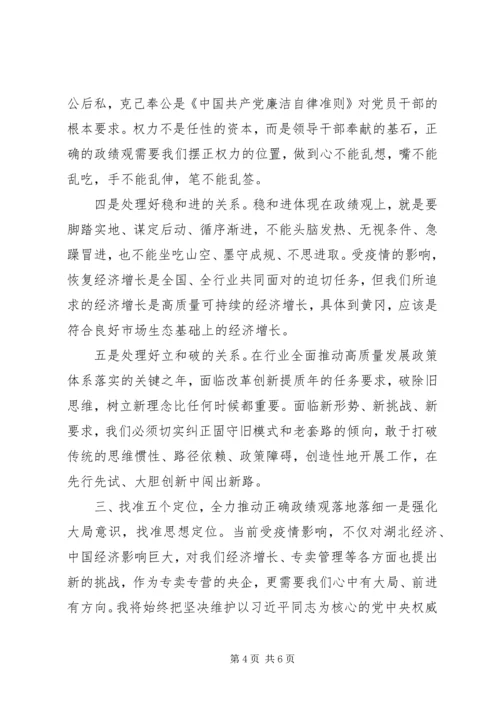 公后私，克己奉公是《中国共产党廉洁自律准则》对党员干部的根本要求。权力不是任性的资本，而是领导干部奉献的基石，正确的政绩观需要我们摆正权力的位置，做到心不能乱想，嘴不能乱吃，手不能乱伸，笔不能乱签。

四是处理好稳和进的关系。稳和进体现在政绩观上，就是要脚踏实地、谋定后动、循序渐进，不能头脑发热、无视条件、急躁冒进，也不能坐吃山空、墨守成规、不思进取。受疫情的影响，恢复经济增长是全国、全行业共同面对的迫切任务，但我们所追求的经济增长是高质量可持续的经济增长，具体到黄冈，应该是符合良好市场生态基础上的经济增长。

五是处理好立和破的关系。在行业全面推动高质量发展政策体系落实的关键之年，面临改革创新提质年的任务要求，破除旧思维，树立新理念比任何时候都重要。面临新形势、新挑战、新要求，我们必须切实纠正固守旧模式和老套路的倾向，敢于打破传统的思维惯性、路径依赖、政策障碍，创造性地开展工作，在先行先试、大胆创新中闯出新路。

三、找准五个定位，全力推动正确政绩观落地落细一是强化大局意识，找准思想定位。当前受疫情影响，不仅对湖北经济、中国经济影响巨大，对我们经济增长、专卖管理等各方面也提出新的挑战，作为专卖专营的央企，更需要我们心中有大局、前进有方向。我将始终把坚决维护以习近平同志为核心的党中央权威

第 4 页 共 6 页